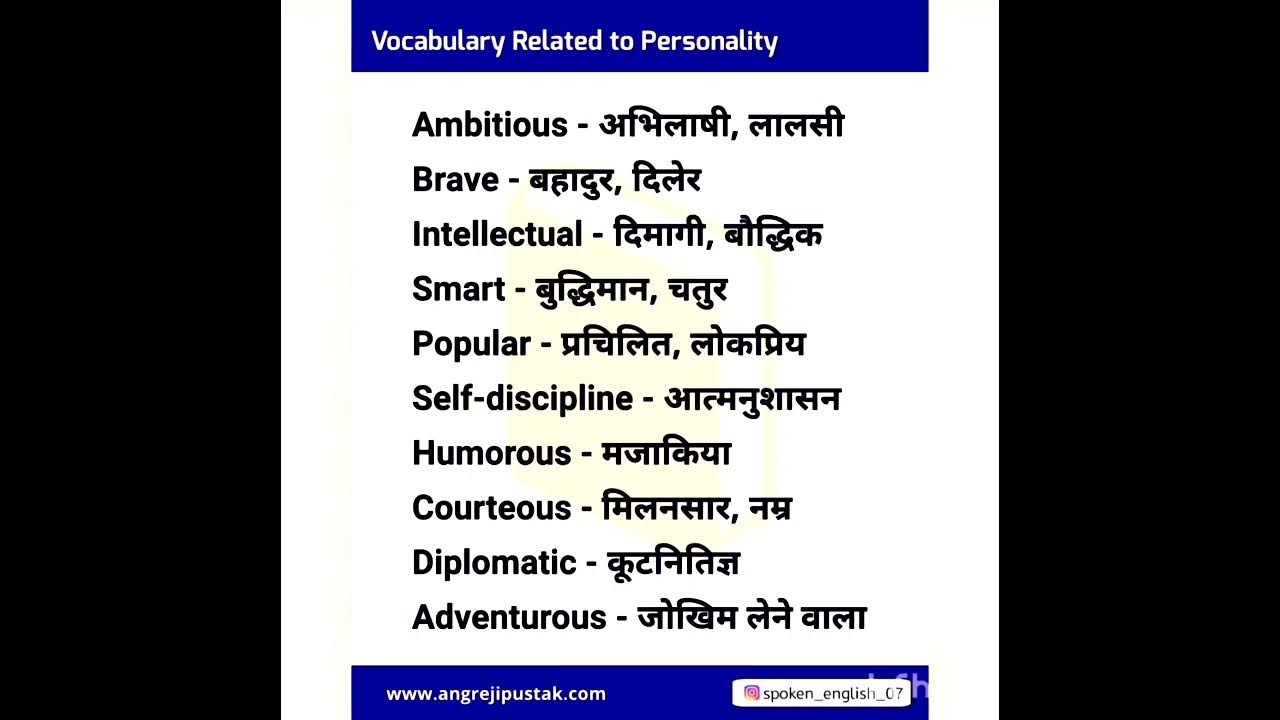 Vocabulary Related to Personality

Ambitious - अभिलाषी, लालसी
Brave - बहादुर, दिलेर
Intellectual - दिमागी, बौद्धिक
Smart - बुद्धिमान, चतुर
Popular - प्रचिलित, लोकप्रिय
Self-discipline - आत्मनुशासन
Humorous - मजाकिया
Courteous - मिलनसार, नम्र
Diplomatic - कूटनितिज्ञ
Adventurous - जोखिम लेने वाला

www.angrejipustak.com
spoken_english_07